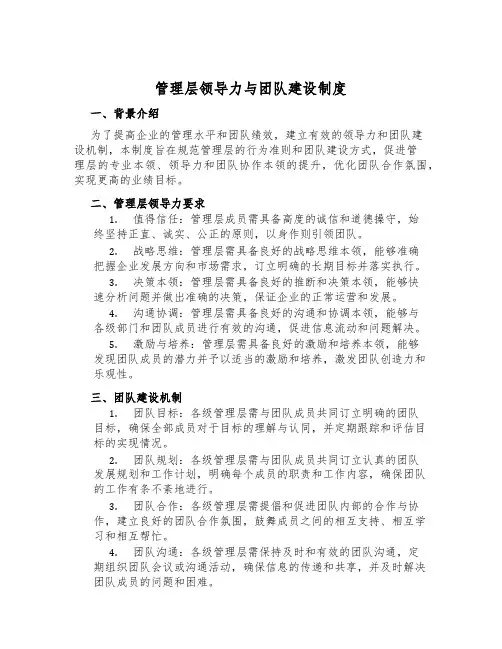 管理层领导力与团队建设制度

一、背景介绍

为了提高企业的管理水平和团队绩效，建立有效的领导力和团队建设机制，本制度旨在规范管理层的行为准则和团队建设方式，促进管理层的专业本领、领导力和团队协作本领的提升，优化团队合作氛围，实现更高的业绩目标。

二、管理层领导力要求

1. 值得信任：管理层成员需具备高度的诚信和道德操守，始终坚持正直、诚实、公正的原则，以身作则引领团队。

2. 战略思维：管理层需具备良好的战略思维本领，能够准确把握企业发展方向和市场需求，订立明确的长期目标并落实执行。

3. 决策本领：管理层需具备良好的推断和决策本领，能够快速分析问题并做出准确的决策，保证企业的正常运营和发展。

4. 沟通协调：管理层需具备良好的沟通和协调本领，能够与各级部门和团队成员进行有效的沟通，促进信息流动和问题解决。

5. 激励与培养：管理层需具备良好的激励和培养本领，能够发现团队成员的潜力并予以适当的激励和培养，激发团队创造力和乐观性。

三、团队建设机制

1. 团队目标：各级管理层需与团队成员共同订立明确的团队目标，确保全部成员对于目标的理解与认同，并定期跟踪和评估目标的实现情况。

2. 团队规划：各级管理层需与团队成员共同订立认真的团队发展规划和工作计划，明确每个成员的职责和工作内容，确保团队的工作有条不紊地进行。

3. 团队合作：各级管理层需提倡和促进团队内部的合作与协作，建立良好的团队合作氛围，鼓舞成员之间的相互支持、相互学习和相互帮忙。

4. 团队沟通：各级管理层需保持及时和有效的团队沟通，定期组织团队会议或沟通活动，确保信息的传递和共享，并及时解决团队成员的问题和困难。